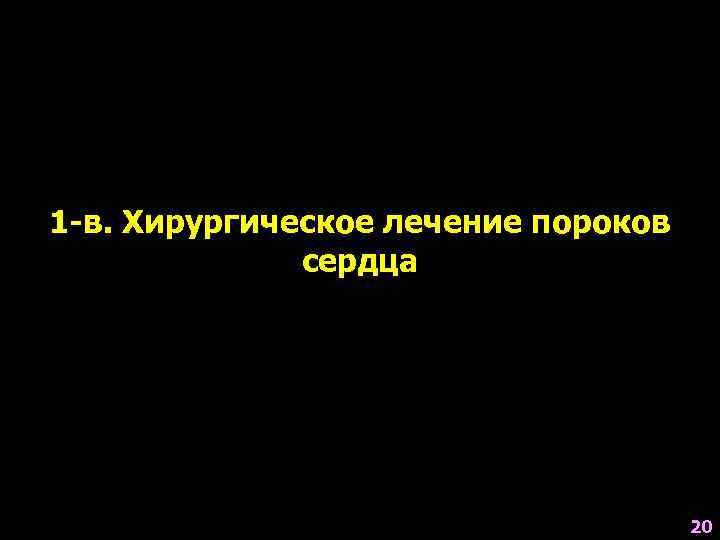 1-в. Хирургическое лечение пороков сердца

20